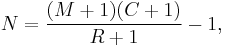 $N = \frac{(M+1)(C+1)}{R+1} - 1,$